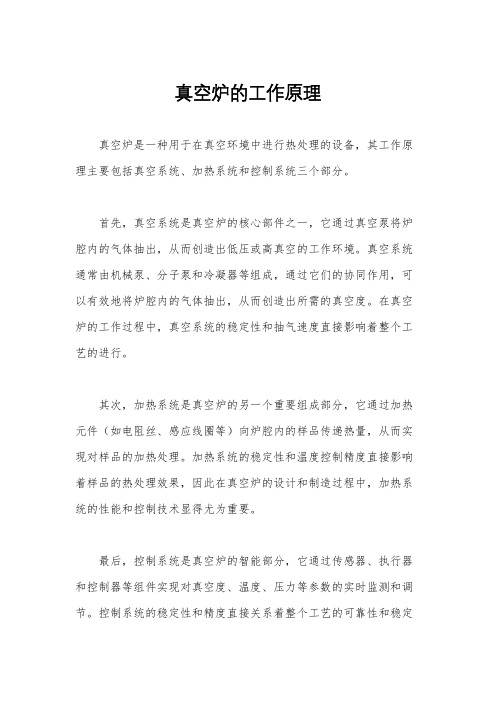 真空炉的工作原理

真空炉是一种用于在真空环境中进行热处理的设备，其工作原理主要包括真空系统、加热系统和控制系统三个部分。

首先，真空系统是真空炉的核心部件之一，它通过真空泵将炉腔内的气体抽出，从而创造出低压或高真空的工作环境。真空系统通常由机械泵、分子泵和冷凝器等组成，通过它们的协同作用，可以有效地将炉腔内的气体抽出，从而创造出所需的真空度。在真空炉的工作过程中，真空系统的稳定性和抽气速度直接影响着整个工艺的进行。

其次，加热系统是真空炉的另一个重要组成部分，它通过加热元件（如电阻丝、感应线圈等）向炉腔内的样品传递热量，从而实现对样品的加热处理。加热系统的稳定性和温度控制精度直接影响着样品的热处理效果，因此在真空炉的设计和制造过程中，加热系统的性能和控制技术显得尤为重要。

最后，控制系统是真空炉的智能部分，它通过传感器、执行器和控制器等组件实现对真空度、温度、压力等参数的实时监测和调节。控制系统的稳定性和精度直接关系着整个工艺的可靠性和稳定